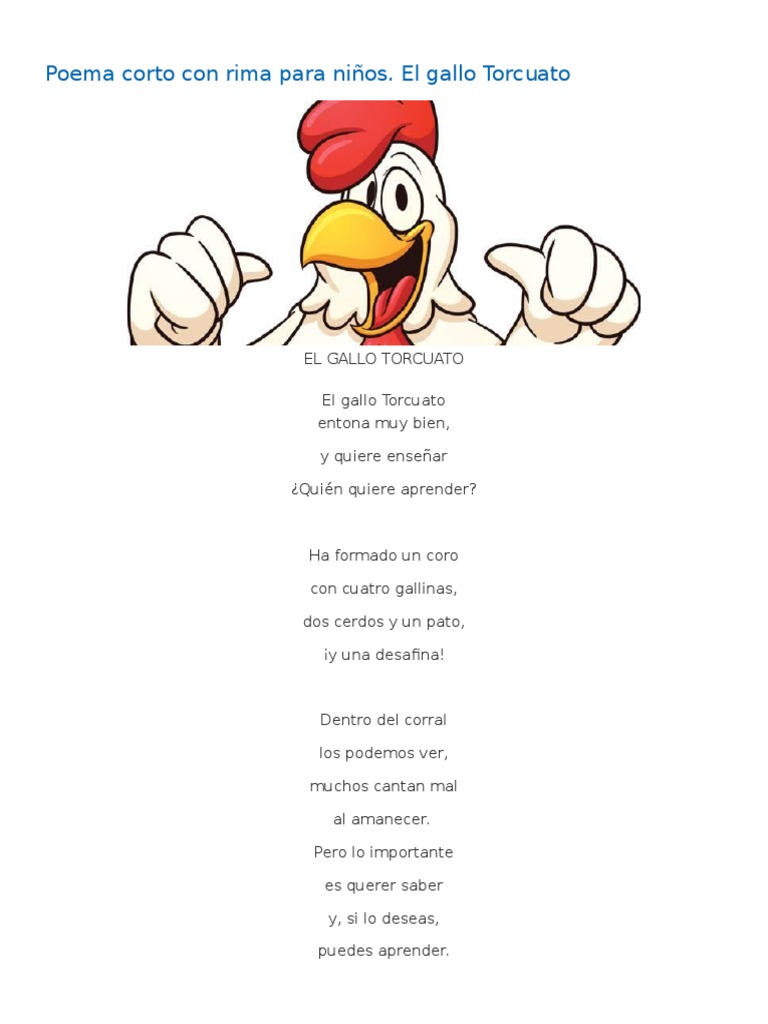 Poema corto con rima para niños. El gallo Torcuato

EL GALLO TORCUATO

El gallo Torcuato
entona muy bien,
y quiere enseñar
¿Quién quiere aprender?

Ha formado un coro
con cuatro gallinas,
dos cerdos y un pato,
¡y una desafina!

Dentro del corral
los podemos ver,
muchos cantan mal
al amanecer.
Pero lo importante
es querer saber
y, si lo deseas,
puedes aprender.